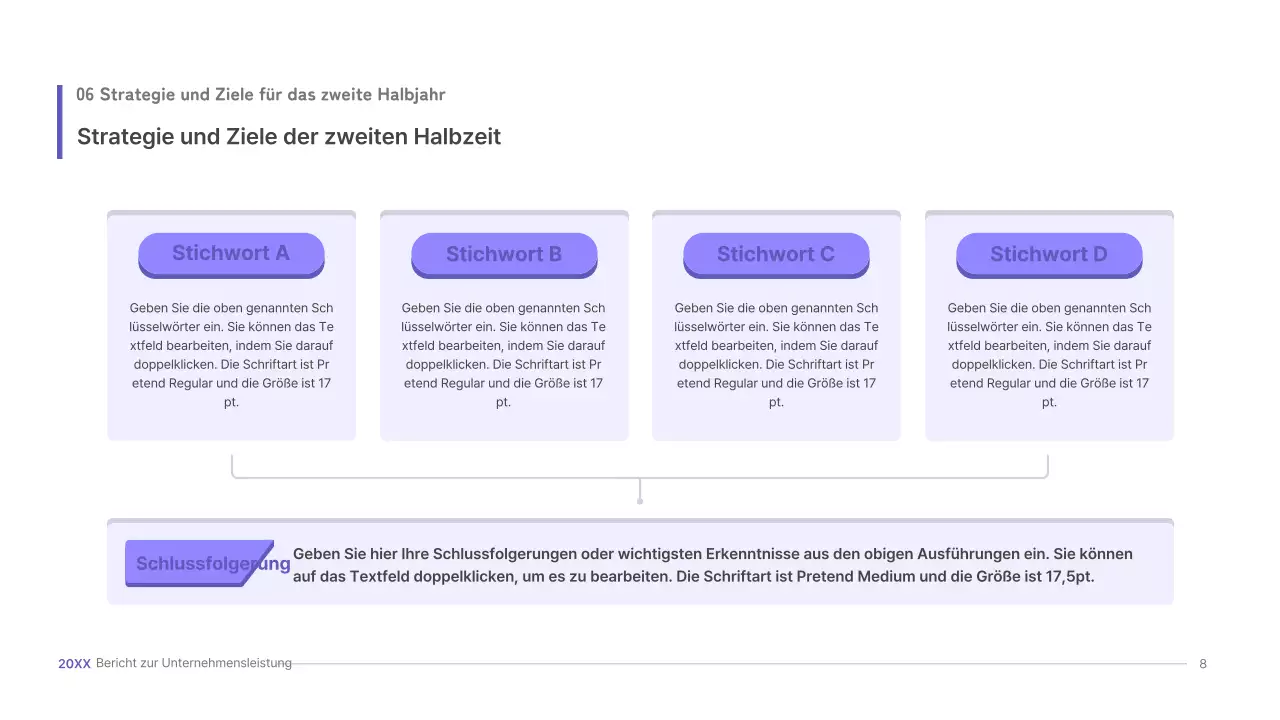 06 Strategie und Ziele für das zweite Halbjahr

Strategie und Ziele der zweiten Halbzeit

Stichwort A

Geben Sie die oben genannten Sch lüsselwörter ein. Sie können das Te xtfeld bearbeiten, indem Sie darauf doppelklicken. Die Schriftart ist Pr etend Regular und die Größe ist 17 pt.

Stichwort B

Geben Sie die oben genannten Sch lüsselwörter ein. Sie können das Te xtfeld bearbeiten, indem Sie darauf doppelklicken. Die Schriftart ist Pr etend Regular und die Größe ist 17 pt.

Stichwort C

Geben Sie die oben genannten Sch lüsselwörter ein. Sie können das Te xtfeld bearbeiten, indem Sie darauf doppelklicken. Die Schriftart ist Pr etend Regular und die Größe ist 17 pt.

Stichwort D

Geben Sie die oben genannten Sch lüsselwörter ein. Sie können das Te xtfeld bearbeiten, indem Sie darauf doppelklicken. Die Schriftart ist Pr etend Regular und die Größe ist 17 pt.

Schlussfolgerung

Geben Sie hier Ihre Schlussfolgerungen oder wichtigsten Erkenntnisse aus den obigen Ausführungen ein. Sie können auf das Textfeld doppelklicken, um es zu bearbeiten. Die Schriftart ist Pretend Medium und die Größe ist 17,5pt.

20XX Bericht zur Unternehmensleistung

8